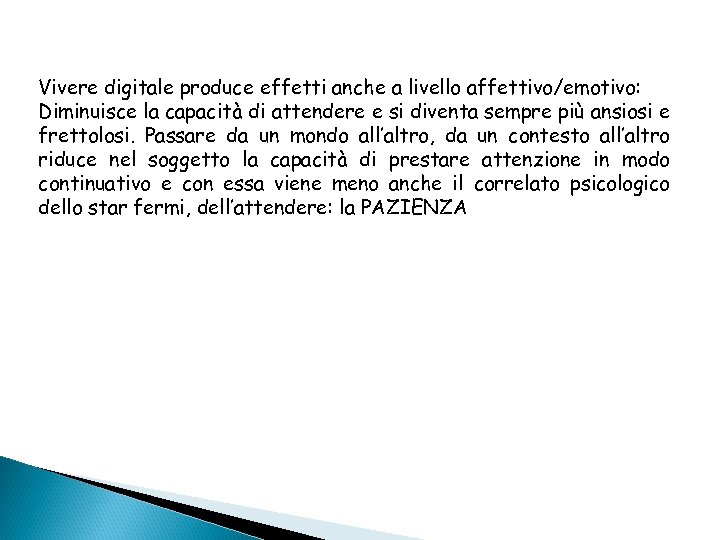 Vivere digitale produce effetti anche a livello affettivo/emotivo:
Diminuisce la capacità di attendere e si diventa sempre più ansiosi e frettolosi. Passare da un mondo all'altro, da un contesto all'altro riduce nel soggetto la capacità di prestare attenzione in modo continuativo e con essa viene meno anche il correlato psicologico dello star fermi, dell'attendere: la PAZIENZA